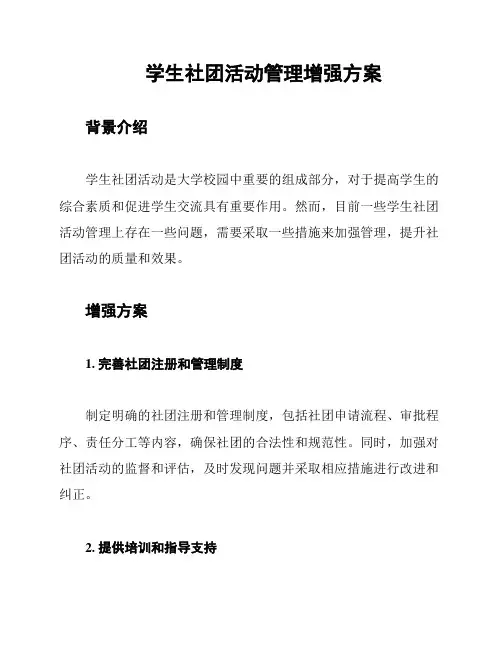 学生社团活动管理增强方案

背景介绍

学生社团活动是大学校园中重要的组成部分，对于提高学生的综合素质和促进学生交流具有重要作用。然而，目前一些学生社团活动管理上存在一些问题，需要采取一些措施来加强管理，提升社团活动的质量和效果。

增强方案

1. 完善社团注册和管理制度

制定明确的社团注册和管理制度，包括社团申请流程、审批程序、责任分工等内容，确保社团的合法性和规范性。同时，加强对社团活动的监督和评估，及时发现问题并采取相应措施进行改进和纠正。

2. 提供培训和指导支持